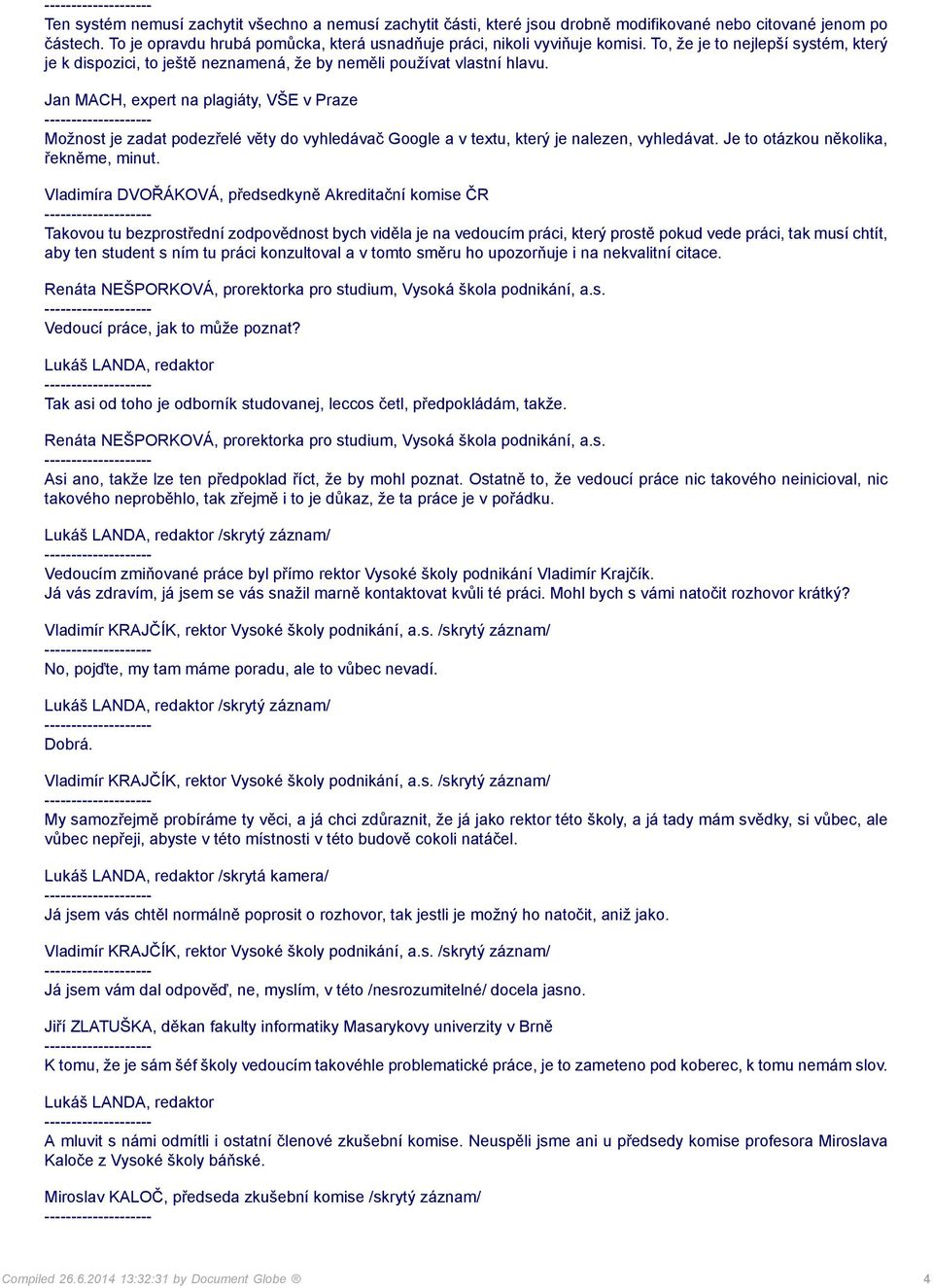 --------------------
Ten systém nemusí zachytit všechno a nemusí zachytit části, které jsou drobně modifikované nebo citované jenom po částech. To je opravdu hrubá pomůcka, která usnadňuje práci, nikoli vyviňuje komisi. To, že je to nejlepší systém, který je k dispozici, to ještě neznamená, že by neměli používat vlastní hlavu.

Jan MACH, expert na plagiáty, VŠE v Praze
--------------------
Možnost je zadat podezřelé věty do vyhledávač Google a v textu, který je nalezen, vyhledávat. Je to otázkou několika, řekněme, minut.

Vladimíra DVOŘÁKOVÁ, předsedkyně Akreditační komise ČR
--------------------
Takovou tu bezprostřední zodpovědnost bych viděla je na vedoucím práci, který prostě pokud vede práci, tak musí chtít, aby ten student s ním tu práci konzultoval a v tomto směru ho upozorňuje i na nekvalitní citace.

Renáta NEŠPORKOVÁ, prorektorka pro studium, Vysoká škola podnikání, a.s.
--------------------
Vedoucí práce, jak to může poznat?

Lukáš LANDA, redaktor
--------------------
Tak asi od toho je odborník studovanej, leccos četl, předpokládám, takže.

Renáta NEŠPORKOVÁ, prorektorka pro studium, Vysoká škola podnikání, a.s.
--------------------
Asi ano, takže lze ten předpoklad říct, že by mohl poznat. Ostatně to, že vedoucí práce nic takového neinicioval, nic takového neproběhlo, tak zřejmě i to je důkaz, že ta práce je v pořádku.

Lukáš LANDA, redaktor /skrytý záznam/
--------------------
Vedoucím zmiňované práce byl přímo rektor Vysoké školy podnikání Vladimír Krajčík.
Já vás zdravím, já jsem se vás snažil marně kontaktovat kvůli té práci. Mohl bych s vámi natočit rozhovor krátký?

Vladimír KRAJČÍK, rektor Vysoké školy podnikání, a.s. /skrytý záznam/
--------------------
No, pojďte, my tam máme poradu, ale to vůbec nevadí.

Lukáš LANDA, redaktor /skrytý záznam/
--------------------
Dobrá.

Vladimír KRAJČÍK, rektor Vysoké školy podnikání, a.s. /skrytý záznam/
--------------------
My samozřejmě probíráme ty věci, a já chci zdůraznit, že já jako rektor této školy, a já tady mám svědky, si vůbec, ale vůbec nepřeji, abyste v této místnosti v této budově cokoli natáčel.

Lukáš LANDA, redaktor /skrytá kamera/
--------------------
Já jsem vás chtěl normálně poprosit o rozhovor, tak jestli je možný ho natočit, aniž jako.

Vladimír KRAJČÍK, rektor Vysoké školy podnikání, a.s. /skrytý záznam/
--------------------
Já jsem vám dal odpověď, ne, myslím, v této /nesrozumitelné/ docela jasno.

Jiří ZLATUŠKA, děkan fakulty informatiky Masarykovy univerzity v Brně
--------------------
K tomu, že je sám šéf školy vedoucím takovéhle problematické práce, je to zameteno pod koberec, k tomu nemám slov.

Lukáš LANDA, redaktor
--------------------
A mluvit s námi odmítli i ostatní členové zkušební komise. Neuspěli jsme ani u předsedy komise profesora Miroslava Kaloče z Vysoké školy báňské.

Miroslav KALOČ, předseda zkušební komise /skrytý záznam/
--------------------

Compiled 26.6.2014 13:32:31 by Document Globe ®
4